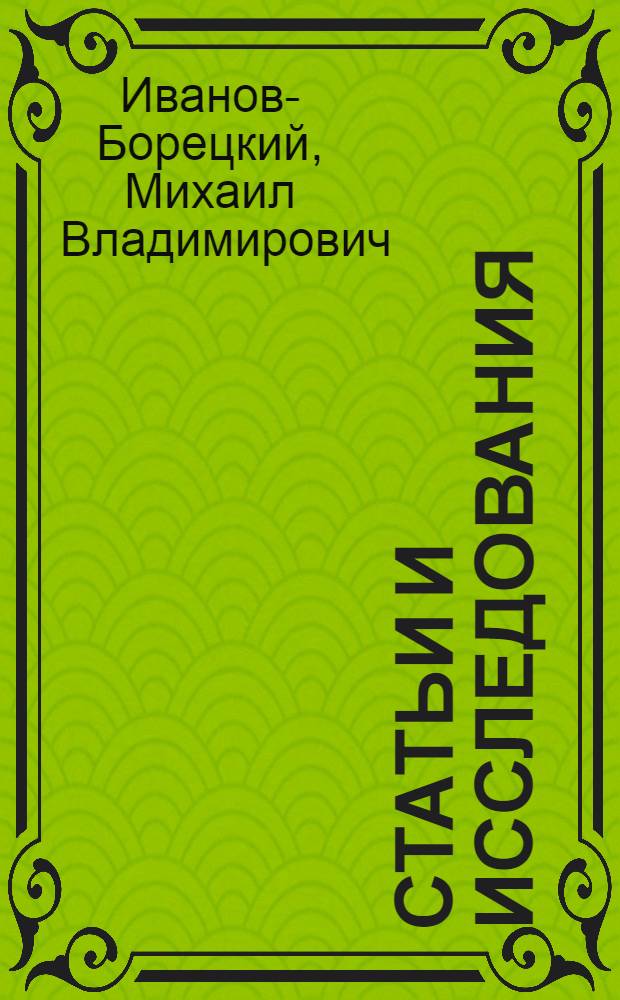 Иванов-Борецкий, Михаил Владимирович

СТАТЬИ И ИССЛЕДОВАНИЯ